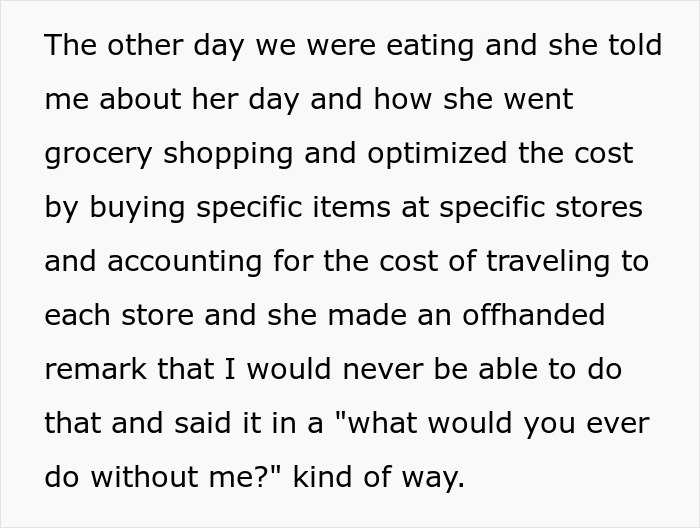 The other day we were eating and she told me about her day and how she went grocery shopping and optimized the cost by buying specific items at specific stores and accounting for the cost of traveling to each store and she made an offhanded remark that I would never be able to do that and said it in a "what would you ever do without me?" kind of way.